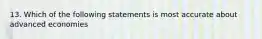 13. Which of the following statements is most accurate about advanced economies